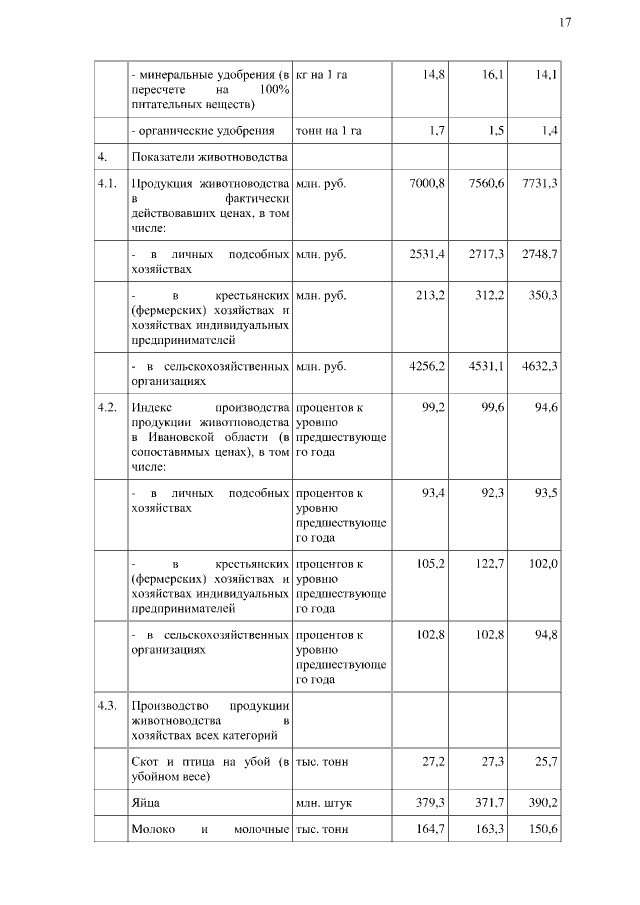 17

| | | | | | |
|---|---|---|---|---|---|
| | - минеральные удобрения (в пересчете на 100% питательных веществ) | кг на 1 га | 14,8 | 16,1 | 14,1 |
| | - органические удобрения | тонн на 1 га | 1,7 | 1,5 | 1,4 |
| 4. | Показатели животноводства | | | | |
| 4.1. | Продукция животноводства в фактически действовавших ценах, в том числе: | млн. руб. | 7000,8 | 7560,6 | 7731,3 |
| | - в личных подсобных хозяйствах | млн. руб. | 2531,4 | 2717,3 | 2748,7 |
| | - в крестьянских (фермерских) хозяйствах и хозяйствах индивидуальных предпринимателей | млн. руб. | 213,2 | 312,2 | 350,3 |
| | - в сельскохозяйственных организациях | млн. руб. | 4256,2 | 4531,1 | 4632,3 |
| 4.2. | Индекс производства продукции животноводства в Ивановской области (в сопоставимых ценах), в том числе: | процентов к уровню предшествующего года | 99,2 | 99,6 | 94,6 |
| | - в личных подсобных хозяйствах | процентов к уровню предшествующего года | 93,4 | 92,3 | 93,5 |
| | - в крестьянских (фермерских) хозяйствах и хозяйствах индивидуальных предпринимателей | процентов к уровню предшествующего года | 105,2 | 122,7 | 102,0 |
| | - в сельскохозяйственных организациях | процентов к уровню предшествующего года | 102,8 | 102,8 | 94,8 |
| 4.3. | Производство продукции животноводства в хозяйствах всех категорий | | | | |
| | Скот и птица на убой (в убойном весе) | тыс. тонн | 27,2 | 27,3 | 25,7 |
| | Яйца | млн. штук | 379,3 | 371,7 | 390,2 |
| | Молоко и молочные | тыс. тонн | 164,7 | 163,3 | 150,6 |